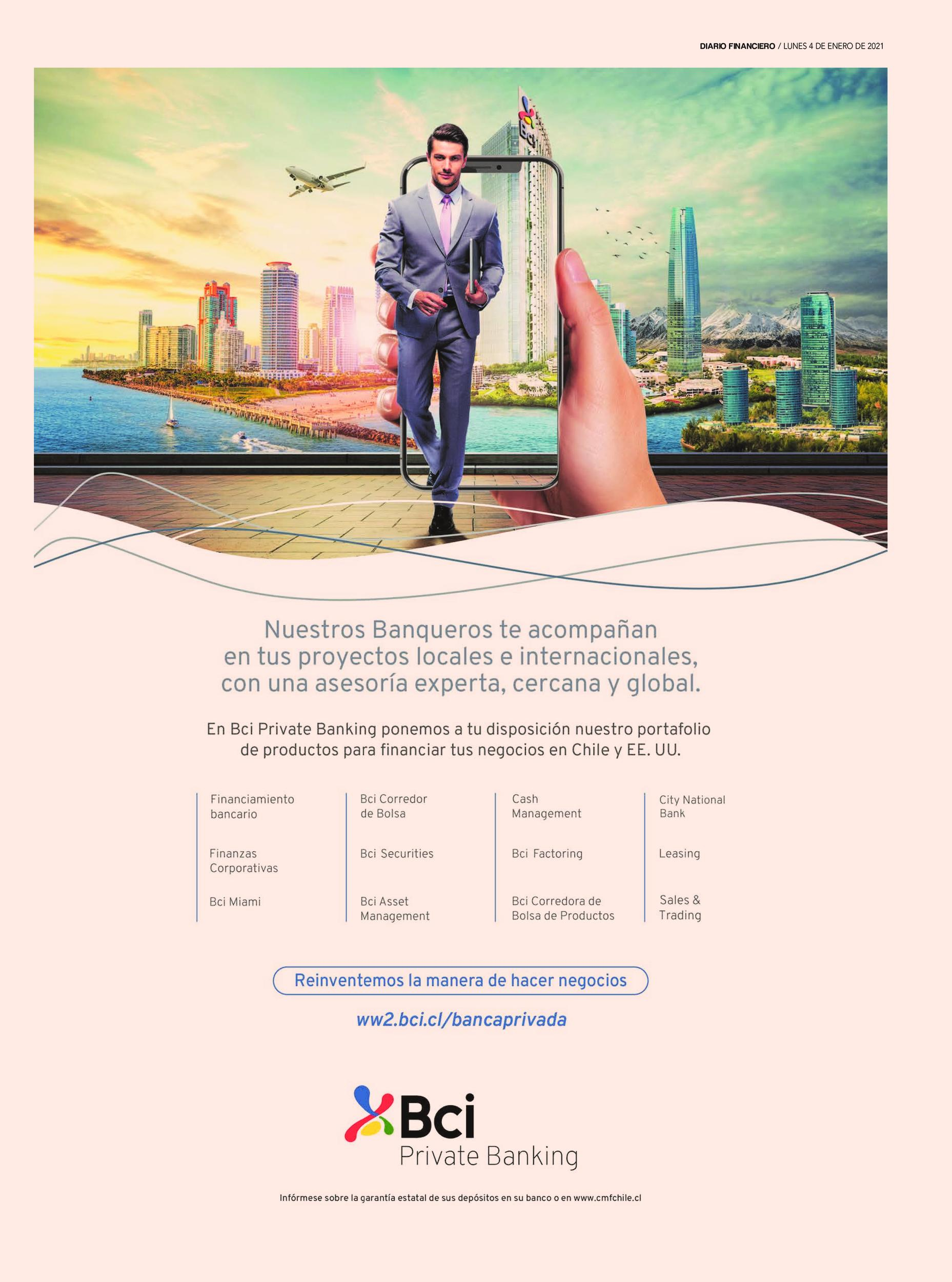 DIARIO FINANCIERO / LUNES 4 DE ENERO DE 2021

Bci

Nuestros Banqueros te acompañan en tus proyectos locales e internacionales, con una asesoría experta, cercana y global.

En Bci Private Banking ponemos a tu disposición nuestro portafolio de productos para financiar tus negocios en Chile y EE. UU.

Financiamiento bancario

Finanzas Corporativas

Bci Miami

Bci Corredor de Bolsa

Bci Securities

Bci Asset Management

Cash Management

Bci Factoring

Bci Corredora de Bolsa de Productos

City National Bank

Leasing

Sales & Trading

Reinventemos la manera de hacer negocios

ww2.bci.cl/bancaprivada

Bci
Private Banking

Infórmese sobre la garantía estatal de sus depósitos en su banco o en www.cmfchile.cl